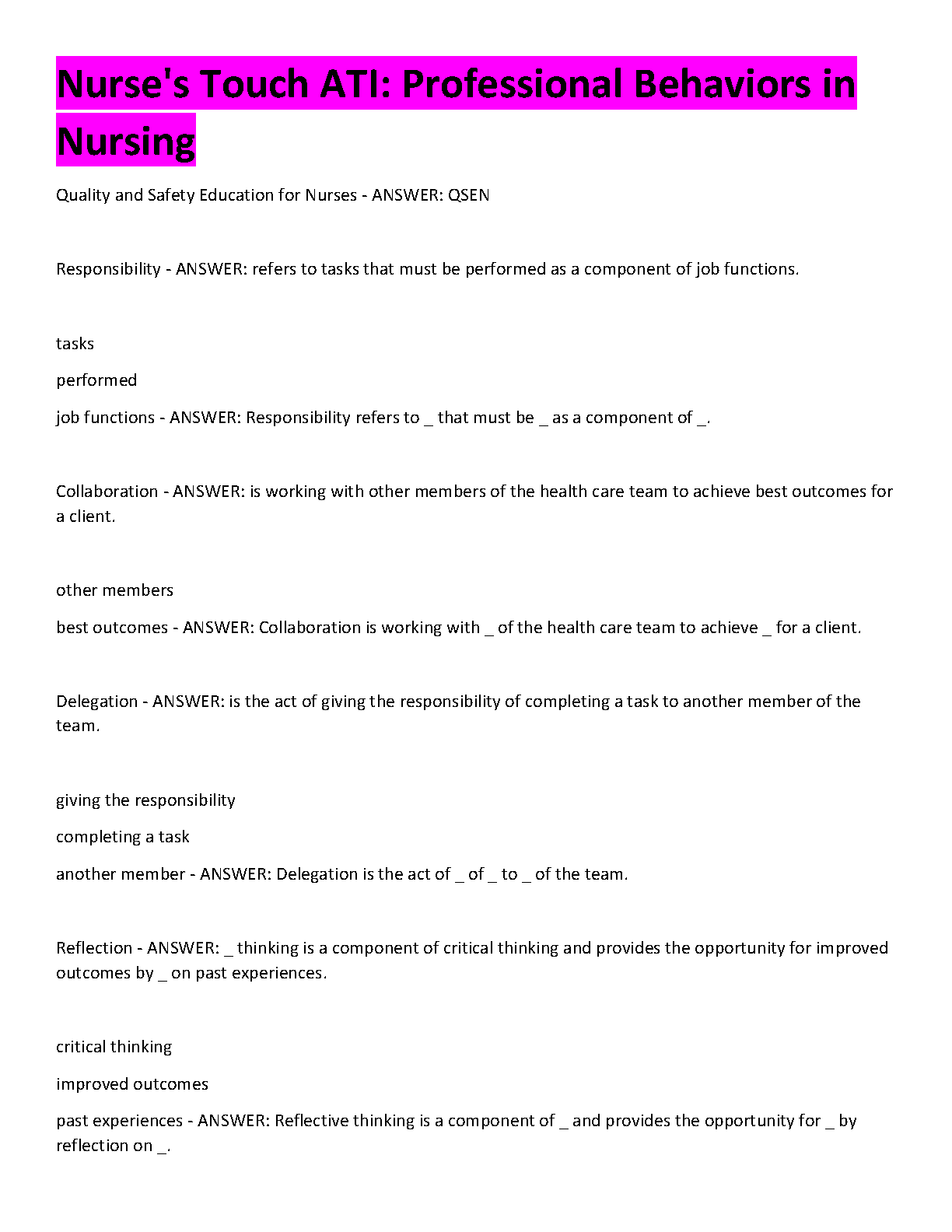 Nurse's Touch ATI: Professional Behaviors in Nursing

Quality and Safety Education for Nurses - ANSWER: QSEN

Responsibility - ANSWER: refers to tasks that must be performed as a component of job functions.

tasks

performed

job functions - ANSWER: Responsibility refers to _ that must be _ as a component of _.

Collaboration - ANSWER: is working with other members of the health care team to achieve best outcomes for a client.

other members

best outcomes - ANSWER: Collaboration is working with _ of the health care team to achieve _ for a client.

Delegation - ANSWER: is the act of giving the responsibility of completing a task to another member of the team.

giving the responsibility

completing a task

another member - ANSWER: Delegation is the act of _ of _ to _ of the team.

Reflection - ANSWER: _ thinking is a component of critical thinking and provides the opportunity for improved outcomes by _ on past experiences.

critical thinking

improved outcomes

past experiences - ANSWER: Reflective thinking is a component of _ and provides the opportunity for _ by reflection on _.